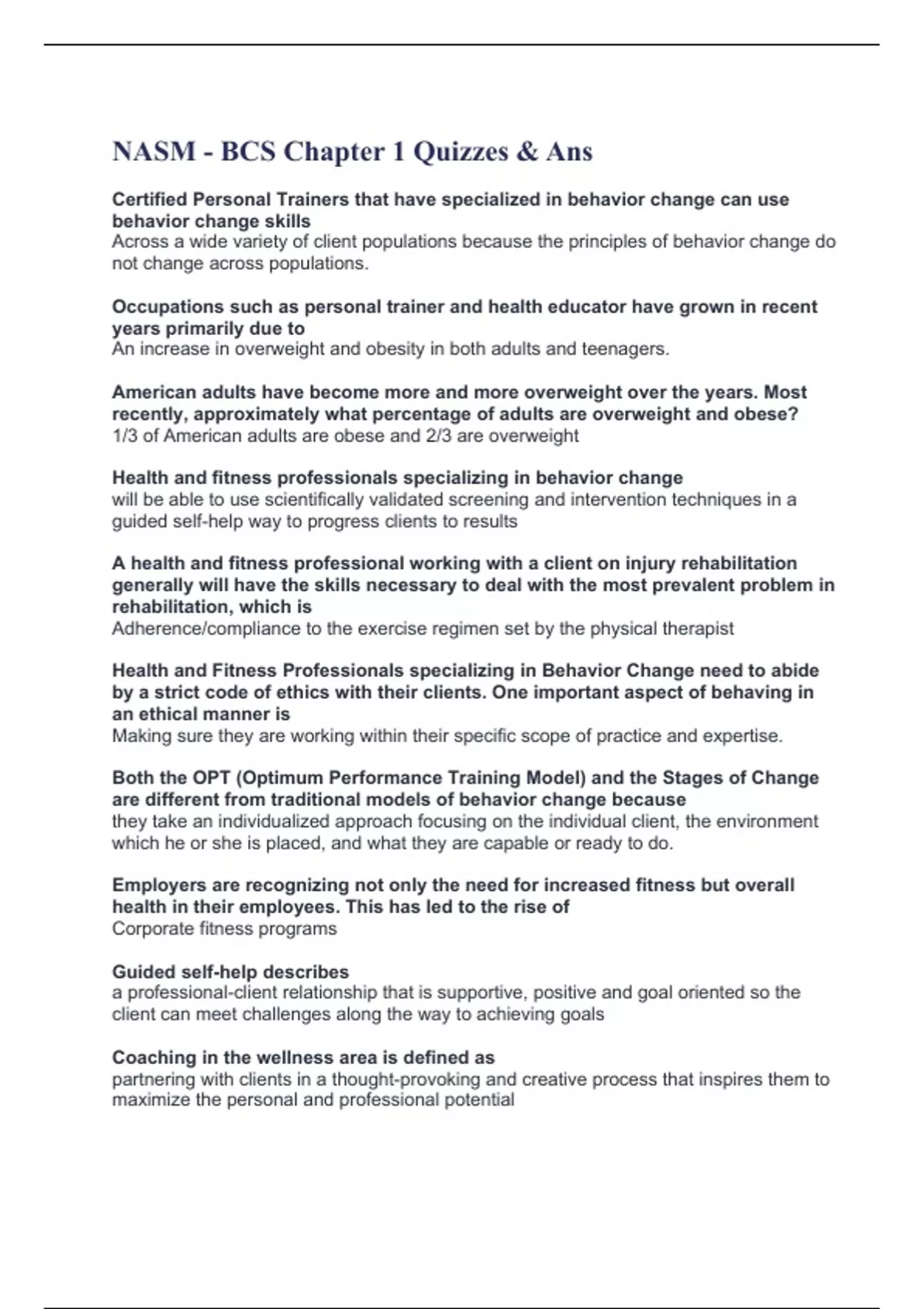 NASM - BCS Chapter 1 Quizzes & Ans

Certified Personal Trainers that have specialized in behavior change can use behavior change skills
Across a wide variety of client populations because the principles of behavior change do not change across populations.

Occupations such as personal trainer and health educator have grown in recent years primarily due to
An increase in overweight and obesity in both adults and teenagers.

American adults have become more and more overweight over the years. Most recently, approximately what percentage of adults are overweight and obese?
1/3 of American adults are obese and 2/3 are overweight

Health and fitness professionals specializing in behavior change
will be able to use scientifically validated screening and intervention techniques in a guided self-help way to progress clients to results

A health and fitness professional working with a client on injury rehabilitation generally will have the skills necessary to deal with the most prevalent problem in rehabilitation, which is
Adherence/compliance to the exercise regimen set by the physical therapist

Health and Fitness Professionals specializing in Behavior Change need to abide by a strict code of ethics with their clients. One important aspect of behaving in an ethical manner is
Making sure they are working within their specific scope of practice and expertise.

Both the OPT (Optimum Performance Training Model) and the Stages of Change are different from traditional models of behavior change because
they take an individualized approach focusing on the individual client, the environment which he or she is placed, and what they are capable or ready to do.

Employers are recognizing not only the need for increased fitness but overall health in their employees. This has led to the rise of
Corporate fitness programs

Guided self-help describes
a professional-client relationship that is supportive, positive and goal oriented so the client can meet challenges along the way to achieving goals

Coaching in the wellness area is defined as
partnering with clients in a thought-provoking and creative process that inspires them to maximize the personal and professional potential